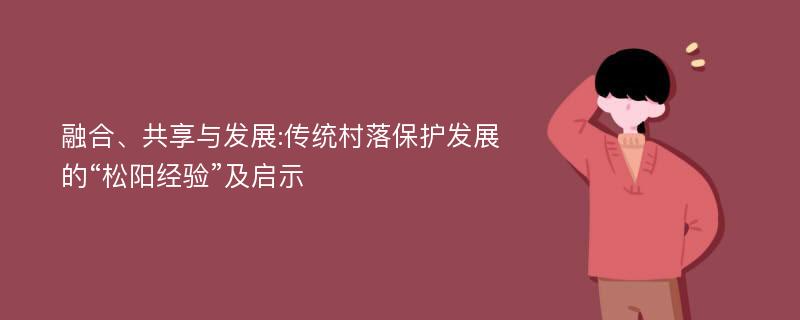 融合、共享与发展:传统村落保护发展的“松阳经验”及启示